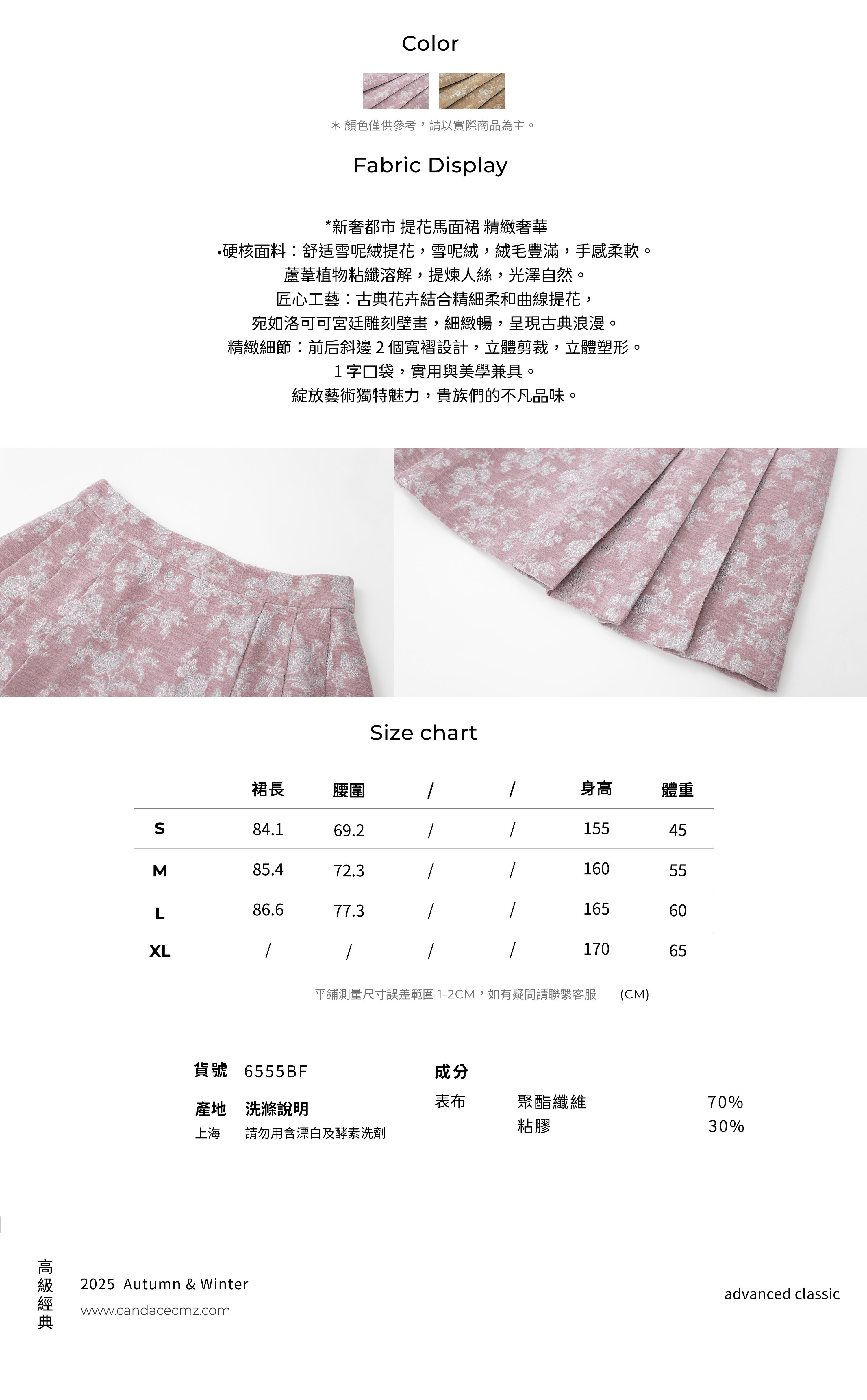 Color

＊顏色僅供參考，請以實際商品為主。

Fabric Display

*新奢都市 提花馬面裙 精緻奢華
•硬核面料：舒适雪呢絨提花，雪呢絨，絨毛豐滿，手感柔軟。
蘆葦植物粘纖溶解，提煉人絲，光澤自然。
匠心工藝：古典花卉結合精細柔和曲線提花，
宛如洛可可宮廷雕刻壁畫，細緻暢，呈現古典浪漫。
精緻細節：前后斜邊 2 個寬褶設計，立體剪裁，立體塑形。
1 字口袋，實用與美學兼具。
綻放藝術獨特魅力，貴族們的不凡品味。

Size chart

| | 裙長 | 腰圍 | / | / | 身高 | 體重 |
|---|---|---|---|---|---|---|
| S | 84.1 | 69.2 | / | / | 155 | 45 |
| M | 85.4 | 72.3 | / | / | 160 | 55 |
| L | 86.6 | 77.3 | / | / | 165 | 60 |
| XL | / | / | / | / | 170 | 65 |

平鋪測量尺寸誤差範圍 1-2CM，如有疑問請聯繫客服 (CM)

貨號 6555BF

產地 洗滌說明
上海 請勿用含漂白及酵素洗劑

成分
表布 聚酯纖維 70%
粘膠 30%

高級經典

2025 Autumn & Winter
www.candacecmz.com

advanced classic